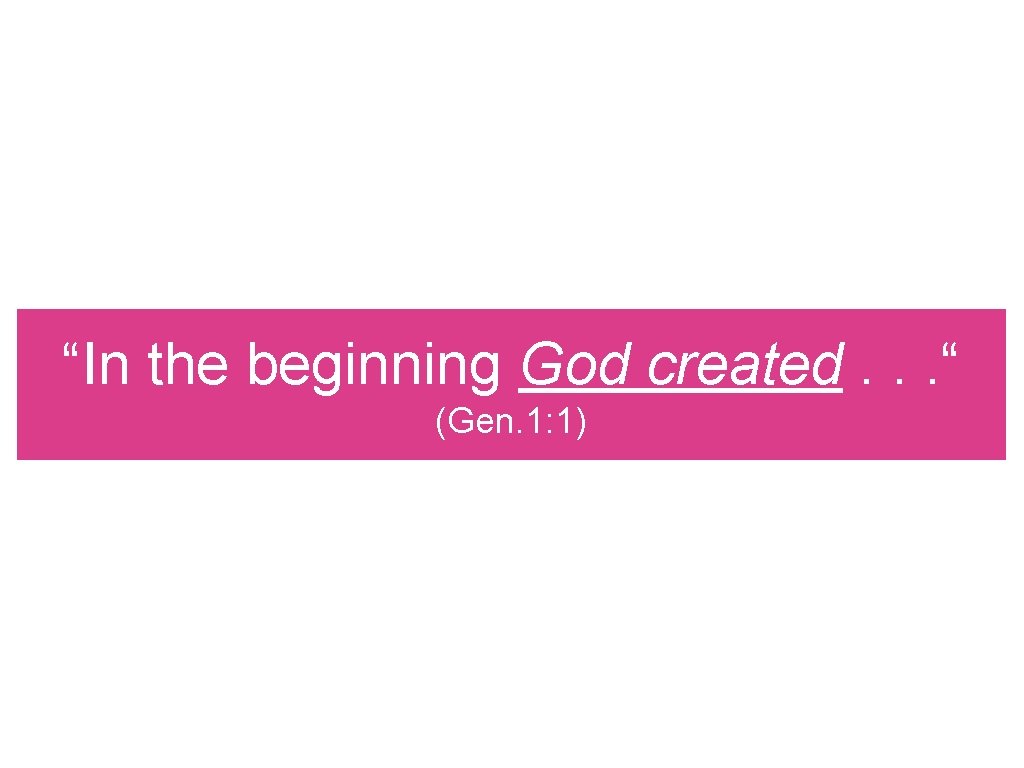 “In the beginning God created . . . “
(Gen. 1: 1)